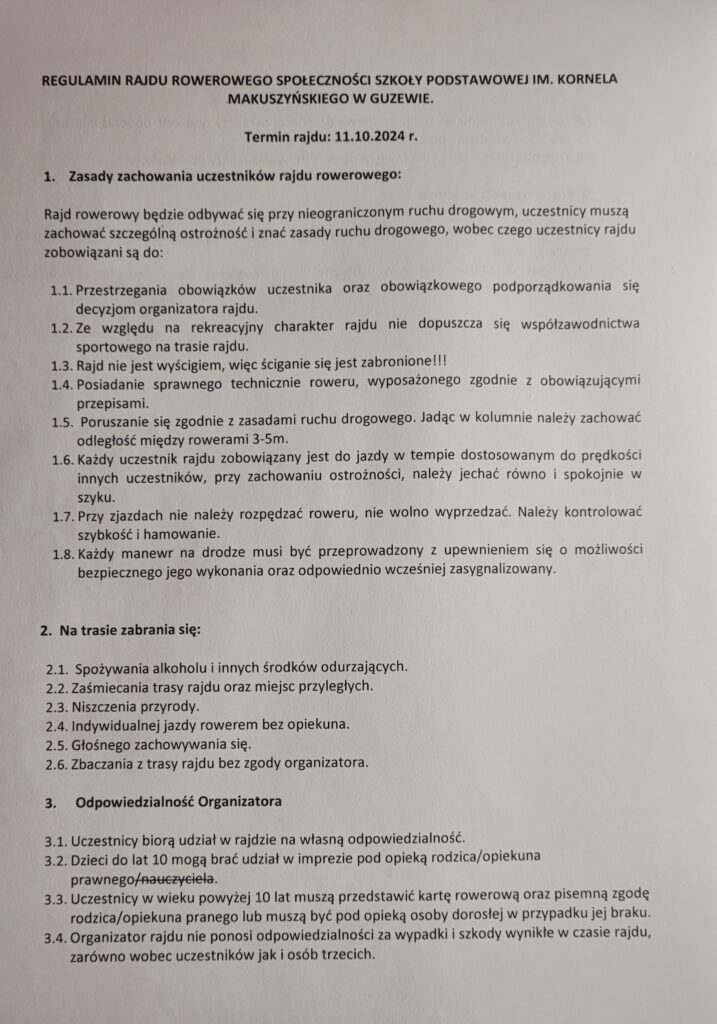 REGULAMIN RAJDU ROWEROWEGO SPOŁECZNOŚCI SZKOŁY PODSTAWOWEJ IM. KORNELA MAKUSZYŃSKIEGO W GUZEWIE.

Termin rajdu: 11.10.2024 r.

1. Zasady zachowania uczestników rajdu rowerowego:

Rajd rowerowy będzie odbywać się przy nieograniczonym ruchu drogowym, uczestnicy muszą zachować szczególną ostrożność i znać zasady ruchu drogowego, wobec czego uczestnicy rajdu zobowiązani są do:

1.1. Przestrzegania obowiązków uczestnika oraz obowiązkowego podporządkowania się decyzjom organizatora rajdu.
1.2. Ze względu na rekreacyjny charakter rajdu nie dopuszcza się współzawodnictwa sportowego na trasie rajdu.
1.3. Rajd nie jest wyścigiem, więc ściganie się jest zabronione!!!
1.4. Posiadanie sprawnego technicznie roweru, wyposażonego zgodnie z obowiązującymi przepisami.
1.5. Poruszanie się zgodnie z zasadami ruchu drogowego. Jadąc w kolumnie należy zachować odległość między rowerami 3-5m.
1.6. Każdy uczestnik rajdu zobowiązany jest do jazdy w tempie dostosowanym do prędkości innych uczestników, przy zachowaniu ostrożności, należy jechać równo i spokojnie w szyku.
1.7. Przy zjazdach nie należy rozpędzać roweru, nie wolno wyprzedzać. Należy kontrolować szybkość i hamowanie.
1.8. Każdy manewr na drodze musi być przeprowadzony z upewnieniem się o możliwości bezpiecznego jego wykonania oraz odpowiednio wcześniej zasygnalizowany.

2. Na trasie zabrania się:

2.1. Spożywania alkoholu i innych środków odurzających.
2.2. Zaśmiecania trasy rajdu oraz miejsc przyległych.
2.3. Niszczenia przyrody.
2.4. Indywidualnej jazdy rowerem bez opiekuna.
2.5. Głośnego zachowywania się.
2.6. Zbaczania z trasy rajdu bez zgody organizatora.

3. Odpowiedzialność Organizatora

3.1. Uczestnicy biorą udział w rajdzie na własną odpowiedzialność.
3.2. Dzieci do lat 10 mogą brać udział w imprezie pod opieką rodzica/opiekuna prawnego/nauczyciela.
3.3. Uczestnicy w wieku powyżej 10 lat muszą przedstawić kartę rowerową oraz pisemną zgodę rodzica/opiekuna pranego lub muszą być pod opieką osoby dorosłej w przypadku jej braku.
3.4. Organizator rajdu nie ponosi odpowiedzialności za wypadki i szkody wynikłe w czasie rajdu, zarówno wobec uczestników jak i osób trzecich.